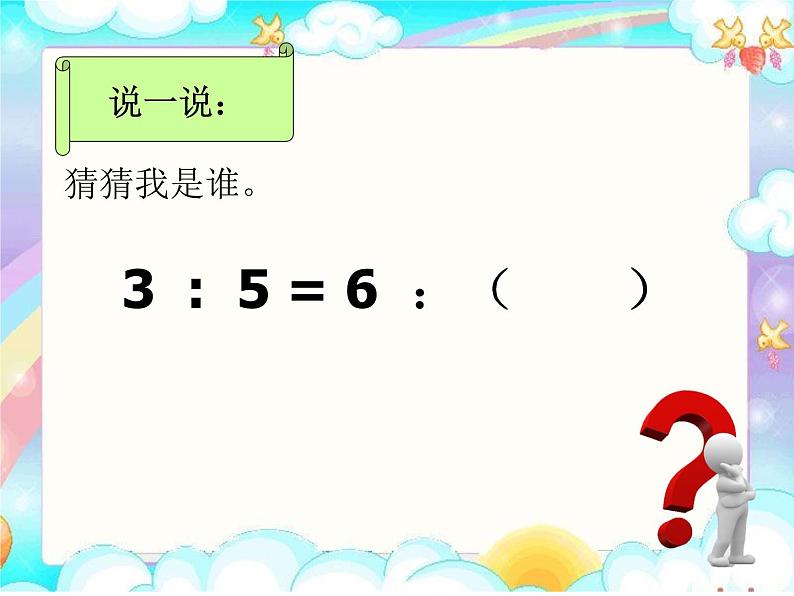 说一说：

猜猜我是谁。

$3 : 5 = 6 : (\quad)$